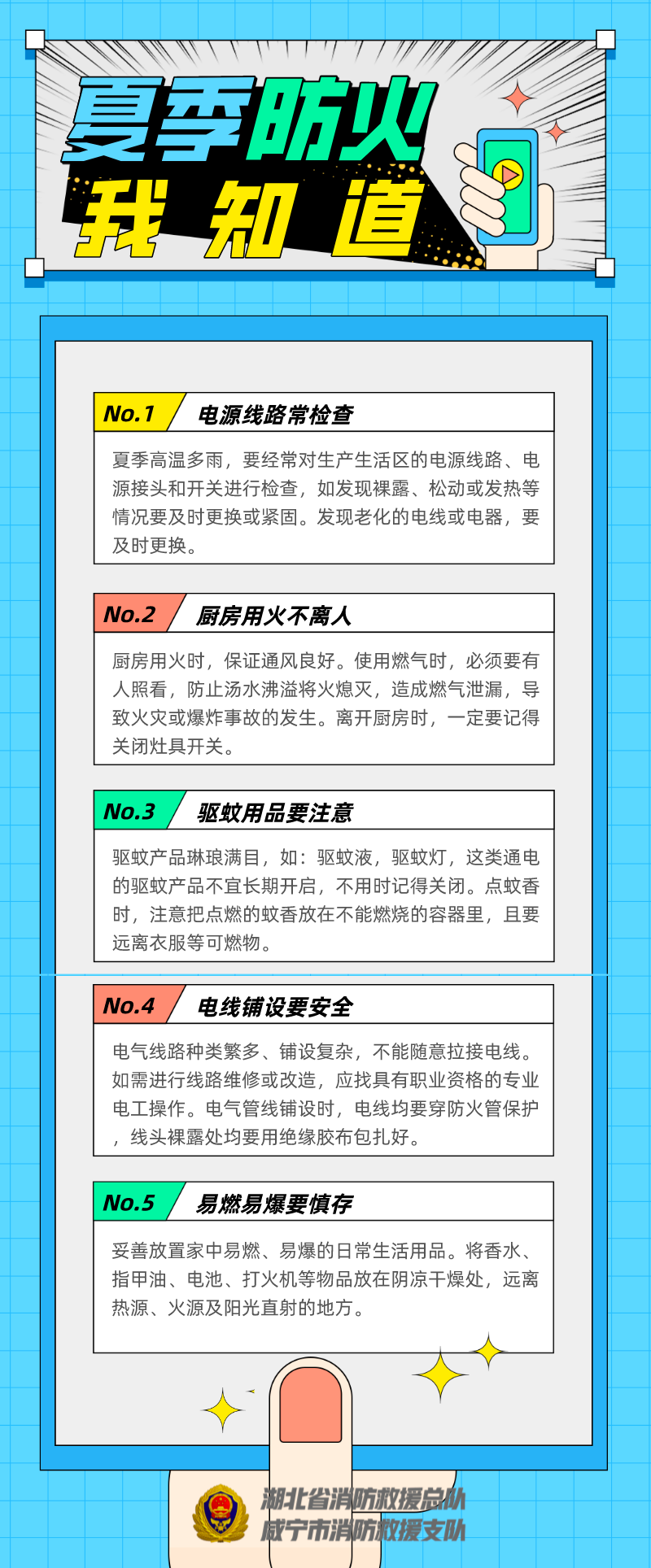 夏季防火
我知道

No.1 电源线路常检查

夏季高温多雨，要经常对生产生活区的电源线路、电源接头和开关进行检查，如发现裸露、松动或发热等情况要及时更换或紧固。发现老化的电线或电器，要及时更换。

No.2 厨房用火不离人

厨房用火时，保证通风良好。使用燃气时，必须要有人照看，防止汤水沸溢将火熄灭，造成燃气泄漏，导致火灾或爆炸事故的发生。离开厨房时，一定要记得关闭灶具开关。

No.3 驱蚊用品要注意

驱蚊产品琳琅满目，如：驱蚊液，驱蚊灯，这类通电的驱蚊产品不宜长期开启，不用时记得关闭。点蚊香时，注意把点燃的蚊香放在不能燃烧的容器里，且要远离衣服等可燃物。

No.4 电线铺设要安全

电气线路种类繁多、铺设复杂，不能随意拉接电线。如需进行线路维修或改造，应找具有职业资格的专业电工操作。电气管线铺设时，电线均要穿防火管保护，线头裸露处均要用绝缘胶布包扎好。

No.5 易燃易爆要慎存

妥善放置家中易燃、易爆的日常生活用品。将香水、指甲油、电池、打火机等物品放在阴凉干燥处，远离热源、火源及阳光直射的地方。

湖北省消防救援总队
咸宁市消防救援支队